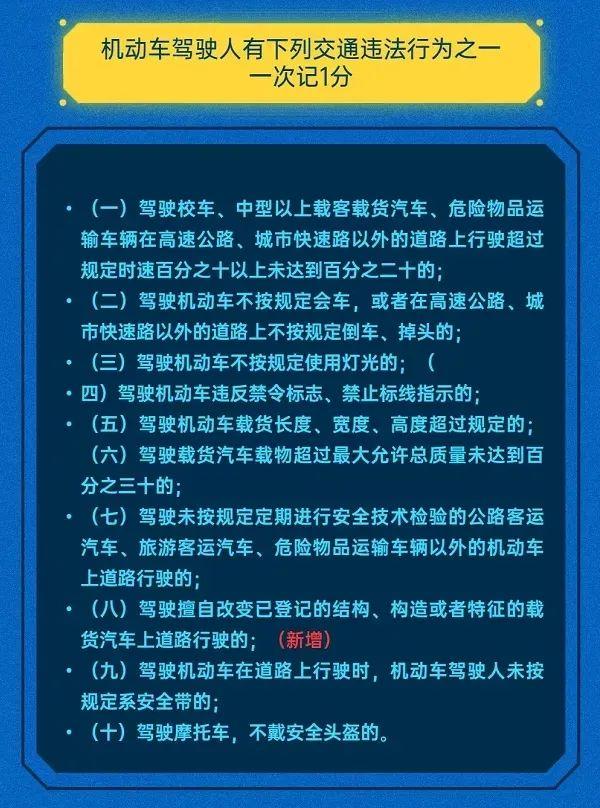 机动车驾驶人有下列交通违法行为之一
一次记1分

• （一）驾驶校车、中型以上载客载货汽车、危险物品运输车辆在高速公路、城市快速路以外的道路上行驶超过规定时速百分之十以上未达到百分之二十的；

• （二）驾驶机动车不按规定会车，或者在高速公路、城市快速路以外的道路上不按规定倒车、掉头的；

• （三）驾驶机动车不按规定使用灯光的；（

• 四）驾驶机动车违反禁令标志、禁止标线指示的；

• （五）驾驶机动车载货长度、宽度、高度超过规定的；

（六）驾驶载货汽车载物超过最大允许总质量未达到百分之三十的；

• （七）驾驶未按规定定期进行安全技术检验的公路客运汽车、旅游客运汽车、危险物品运输车辆以外的机动车上道路行驶的；

• （八）驾驶擅自改变已登记的结构、构造或者特征的载货汽车上道路行驶的；（新增）

• （九）驾驶机动车在道路上行驶时，机动车驾驶人未按规定系安全带的；

• （十）驾驶摩托车，不戴安全头盔的。